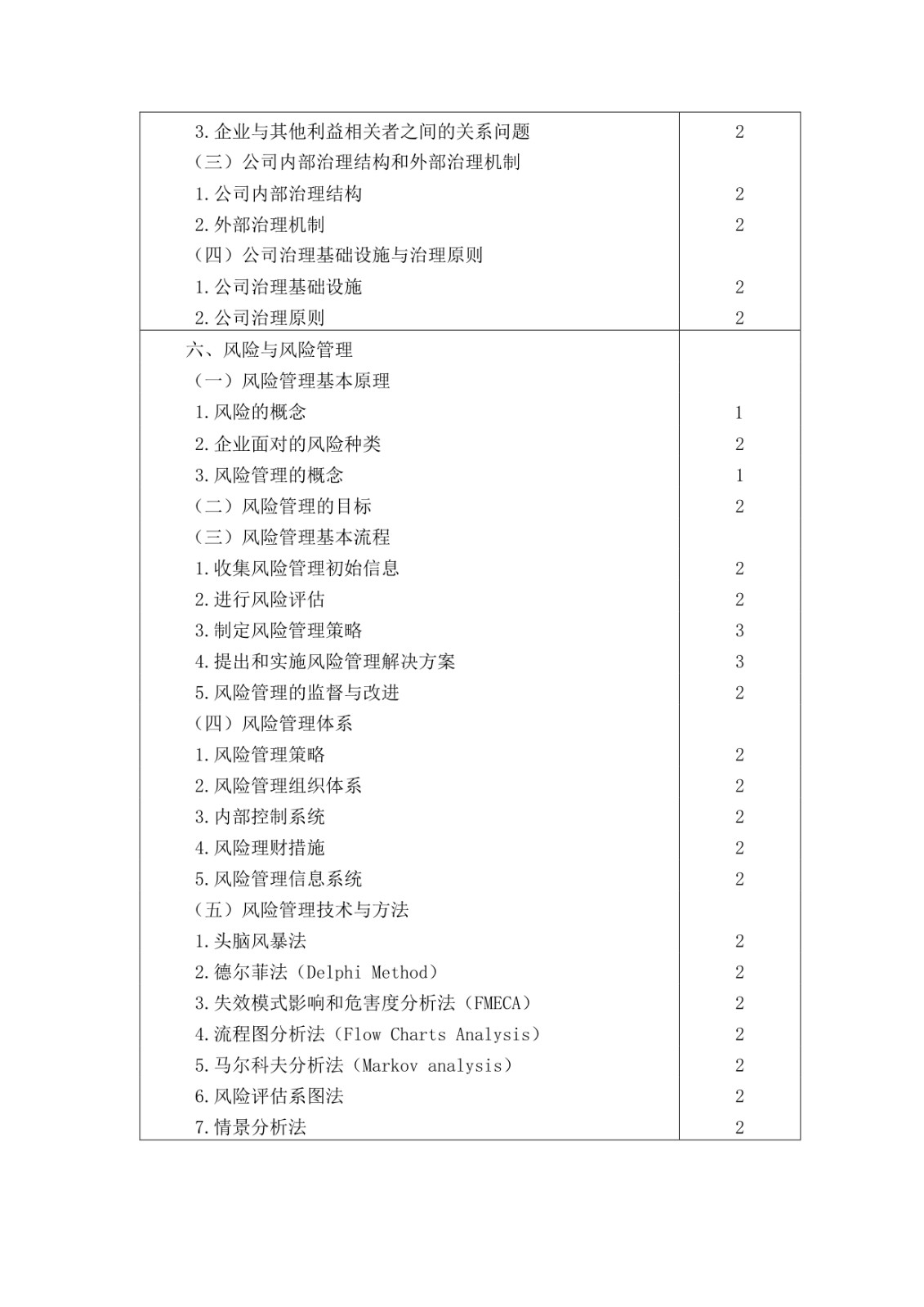 |  |  |
|---|---|
| 3.企业与其他利益相关者之间的关系问题 | 2 |
| （三）公司内部治理结构和外部治理机制 |  |
| 1.公司内部治理结构 | 2 |
| 2.外部治理机制 | 2 |
| （四）公司治理基础设施与治理原则 |  |
| 1.公司治理基础设施 | 2 |
| 2.公司治理原则 | 2 |
| 六、风险与风险管理 |  |
| （一）风险管理基本原理 |  |
| 1.风险的概念 | 1 |
| 2.企业面对的风险种类 | 2 |
| 3.风险管理的概念 | 1 |
| （二）风险管理的目标 | 2 |
| （三）风险管理基本流程 |  |
| 1.收集风险管理初始信息 | 2 |
| 2.进行风险评估 | 2 |
| 3.制定风险管理策略 | 3 |
| 4.提出和实施风险管理解决方案 | 3 |
| 5.风险管理的监督与改进 | 2 |
| （四）风险管理体系 |  |
| 1.风险管理策略 | 2 |
| 2.风险管理组织体系 | 2 |
| 3.内部控制系统 | 2 |
| 4.风险理财措施 | 2 |
| 5.风险管理信息系统 | 2 |
| （五）风险管理技术与方法 |  |
| 1.头脑风暴法 | 2 |
| 2.德尔菲法（Delphi Method） | 2 |
| 3.失效模式影响和危害度分析法（FMECA） | 2 |
| 4.流程图分析法（Flow Charts Analysis） | 2 |
| 5.马尔科夫分析法（Markov analysis） | 2 |
| 6.风险评估系图法 | 2 |
| 7.情景分析法 | 2 |